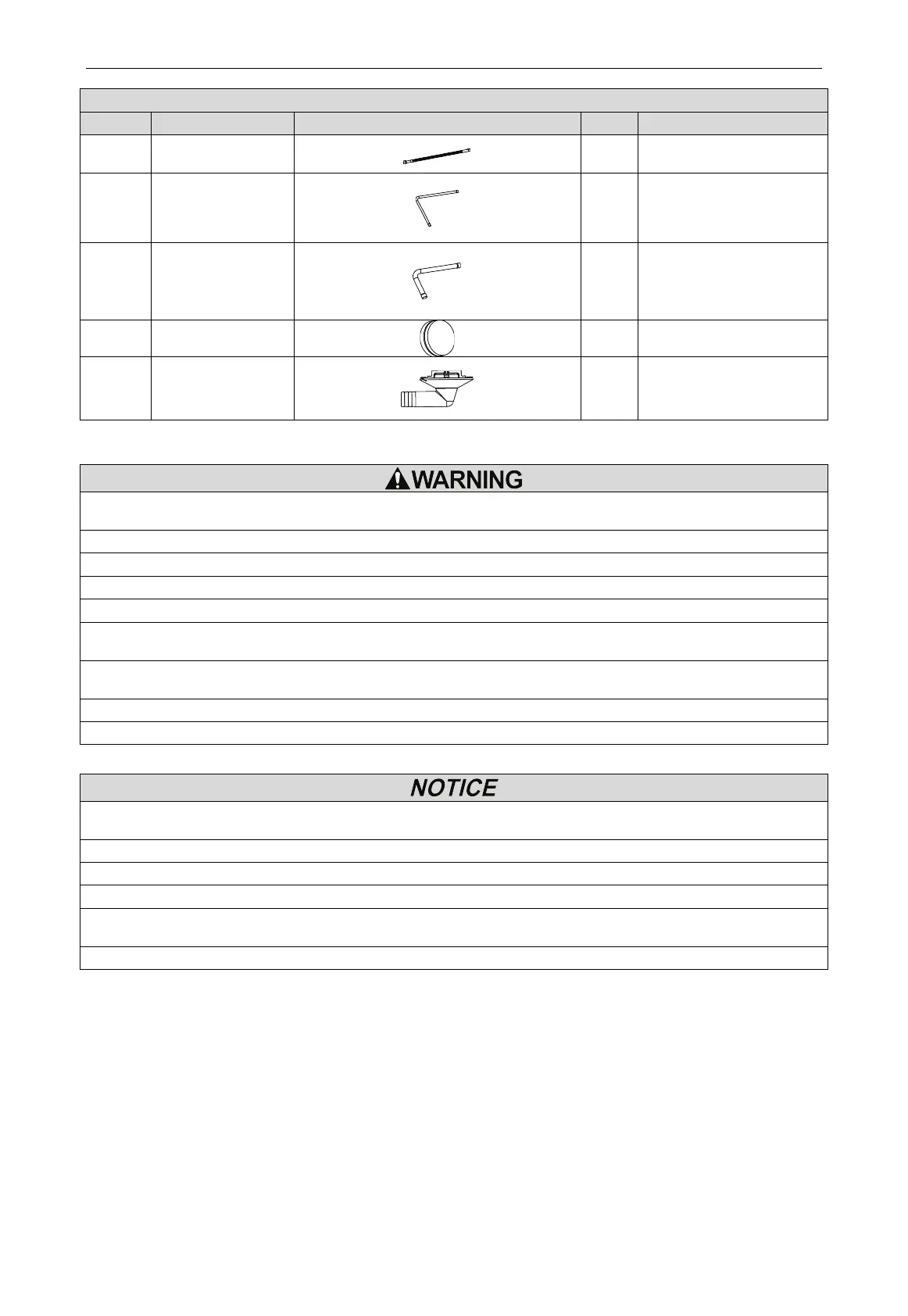 WARNING

NOTICE